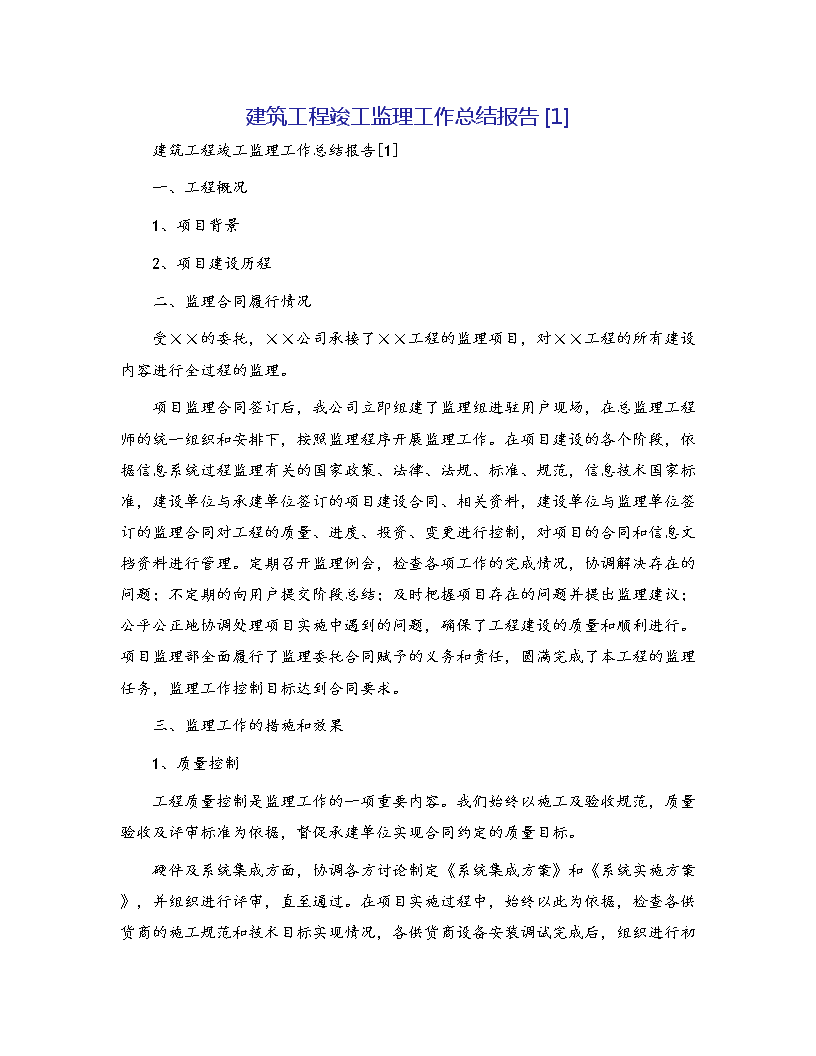 建筑工程竣工监理工作总结报告 [1]

建筑工程竣工监理工作总结报告[1]

一、工程概况

1、项目背景

2、项目建设历程

二、监理合同履行情况

受××的委托，××公司承接了××工程的监理项目，对××工程的所有建设内容进行全过程的监理。

项目监理合同签订后，我公司立即组建了监理组进驻用户现场，在总监理工程师的统一组织和安排下，按照监理程序开展监理工作。在项目建设的各个阶段，依据信息系统过程监理有关的国家政策、法律、法规、标准、规范，信息技术国家标准，建设单位与承建单位签订的项目建设合同、相关资料，建设单位与监理单位签订的监理合同对工程的质量、进度、投资、变更进行控制，对项目的合同和信息文档资料进行管理。定期召开监理例会，检查各项工作的完成情况，协调解决存在的问题；不定期的向用户提交阶段总结；及时把握项目存在的问题并提出监理建议；公平公正地协调处理项目实施中遇到的问题，确保了工程建设的质量和顺利进行。项目监理部全面履行了监理委托合同赋予的义务和责任，圆满完成了本工程的监理任务，监理工作控制目标达到合同要求。

三、监理工作的措施和效果

1、质量控制

工程质量控制是监理工作的一项重要内容。我们始终以施工及验收规范，质量验收及评审标准为依据，督促承建单位实现合同约定的质量目标。

硬件及系统集成方面，协调各方讨论制定《系统集成方案》和《系统实施方案》，并组织进行评审，直至通过。在项目实施过程中，始终以此为依据，检查各供货商的施工规范和技术目标实现情况，各供货商设备安装调试完成后，组织进行初